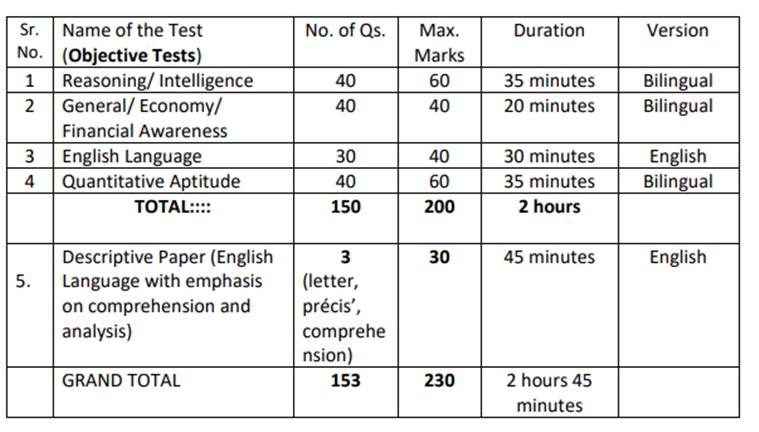 | Sr. No. | Name of the Test (**Objective Tests**) | No. of Qs. | Max. Marks | Duration | Version |
|---|---|---|---|---|---|
| 1 | Reasoning/ Intelligence | 40 | 60 | 35 minutes | Bilingual |
| 2 | General/ Economy/ Financial Awareness | 40 | 40 | 20 minutes | Bilingual |
| 3 | English Language | 30 | 40 | 30 minutes | English |
| 4 | Quantitative Aptitude | 40 | 60 | 35 minutes | Bilingual |
| | **TOTAL::::** | **150** | **200** | **2 hours** | |
| 5. | Descriptive Paper (English Language with emphasis on comprehension and analysis) | **3** (letter, précis', comprehension) | **30** | 45 minutes | English |
| | GRAND TOTAL | **153** | **230** | 2 hours 45 minutes | |